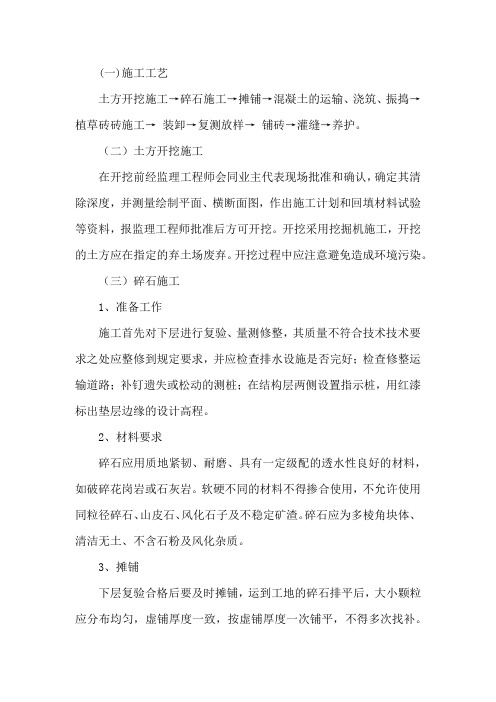 (一)施工工艺

土方开挖施工→碎石施工→摊铺→混凝土的运输、浇筑、振捣→植草砖砖施工→ 装卸→复测放样→ 铺砖→灌缝→养护。

（二）土方开挖施工

在开挖前经监理工程师会同业主代表现场批准和确认，确定其清除深度，并测量绘制平面、横断面图，作出施工计划和回填材料试验等资料，报监理工程师批准后方可开挖。开挖采用挖掘机施工，开挖的土方应在指定的弃土场废弃。开挖过程中应注意避免造成环境污染。

（三）碎石施工

1、准备工作

施工首先对下层进行复验、量测修整，其质量不符合技术技术要求之处应整修到规定要求，并应检查排水设施是否完好；检查修整运输道路；补钉遗失或松动的测桩；在结构层两侧设置指示桩，用红漆标出垫层边缘的设计高程。

2、材料要求

碎石应用质地紧韧、耐磨、具有一定级配的透水性良好的材料，如破碎花岗岩或石灰岩。软硬不同的材料不得掺合使用，不允许使用同粒径碎石、山皮石、风化石子及不稳定矿渣。碎石应为多棱角块体、清洁无土、不含石粉及风化杂质。

3、摊铺

下层复验合格后要及时摊铺，运到工地的碎石排平后，大小颗粒应分布均匀，虚铺厚度一致，按虚铺厚度一次铺平，不得多次找补。